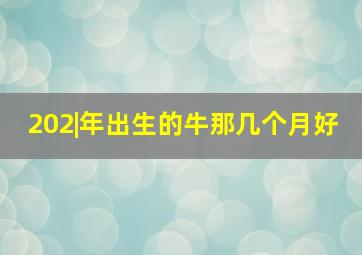 202|年出生的牛那几个月好